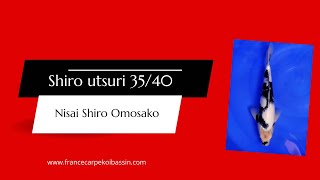 Shiro utsuri 35/40

Nisai Shiro Omosako

www.francecarpekoibassin.com